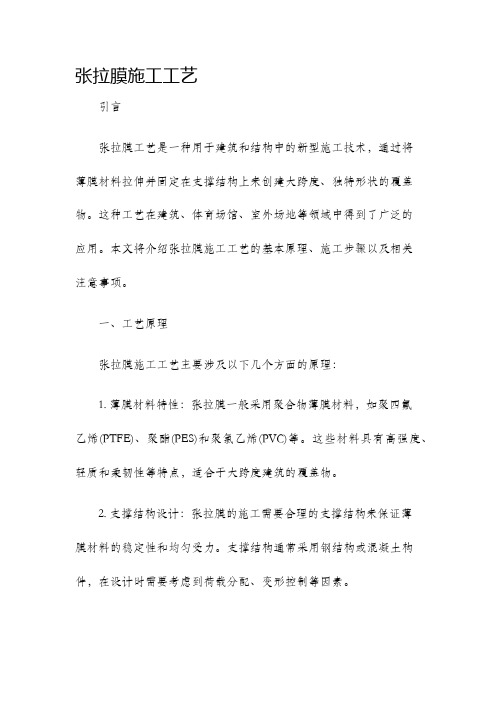 张拉膜施工工艺

引言

张拉膜工艺是一种用于建筑和结构中的新型施工技术，通过将薄膜材料拉伸并固定在支撑结构上来创建大跨度、独特形状的覆盖物。这种工艺在建筑、体育场馆、室外场地等领域中得到了广泛的应用。本文将介绍张拉膜施工工艺的基本原理、施工步骤以及相关注意事项。

一、工艺原理

张拉膜施工工艺主要涉及以下几个方面的原理：

1. 薄膜材料特性：张拉膜一般采用聚合物薄膜材料，如聚四氟乙烯(PTFE)、聚酯(PES)和聚氯乙烯(PVC)等。这些材料具有高强度、轻质和柔韧性等特点，适合于大跨度建筑的覆盖物。

2. 支撑结构设计：张拉膜的施工需要合理的支撑结构来保证薄膜材料的稳定性和均匀受力。支撑结构通常采用钢结构或混凝土构件，在设计时需要考虑到荷载分配、变形控制等因素。